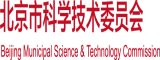 北京市科学技术委员会

Beijing Municipal Science & Technology Commission